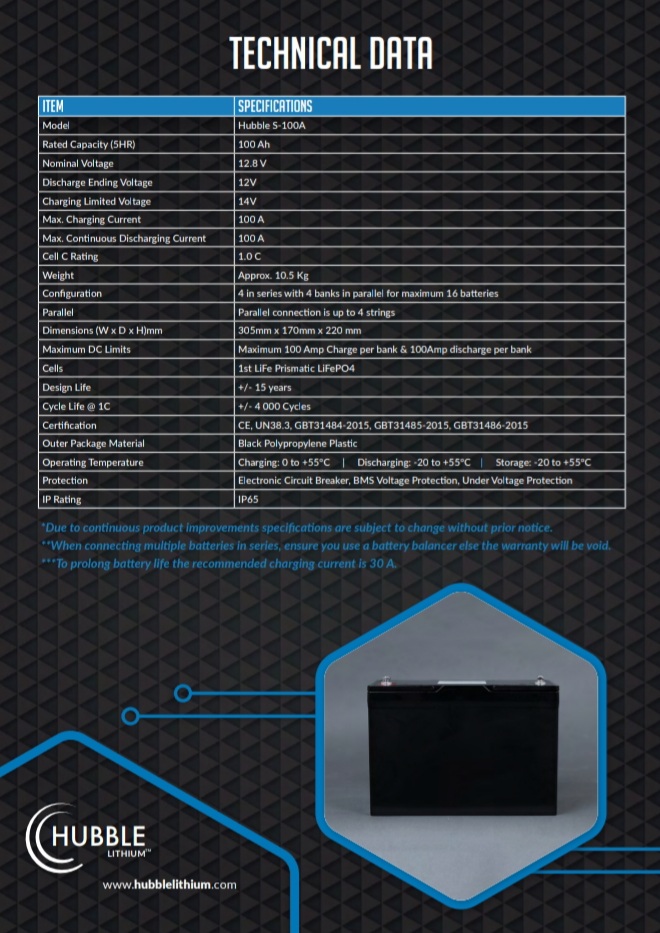 TECHNICAL DATA

| ITEM | SPECIFICATIONS |
|---|---|
| Model | Hubble S-100A |
| Rated Capacity (5HR) | 100 Ah |
| Nominal Voltage | 12.8 V |
| Discharge Ending Voltage | 12V |
| Charging Limited Voltage | 14V |
| Max. Charging Current | 100 A |
| Max. Continuous Discharging Current | 100 A |
| Cell C Rating | 1.0 C |
| Weight | Approx. 10.5 Kg |
| Configuration | 4 in series with 4 banks in parallel for maximum 16 batteries |
| Parallel | Parallel connection is up to 4 strings |
| Dimensions (W x D x H)mm | 305mm x 170mm x 220 mm |
| Maximum DC Limits | Maximum 100 Amp Charge per bank & 100Amp discharge per bank |
| Cells | 1st LiFe Prismatic LiFePO4 |
| Design Life | +/- 15 years |
| Cycle Life @ 1C | +/- 4 000 Cycles |
| Certification | CE, UN38.3, GBT31484-2015, GBT31485-2015, GBT31486-2015 |
| Outer Package Material | Black Polypropylene Plastic |
| Operating Temperature | Charging: 0 to +55°C \| Discharging: -20 to +55°C \| Storage: -20 to +55°C |
| Protection | Electronic Circuit Breaker, BMS Voltage Protection, Under Voltage Protection |
| IP Rating | IP65 |

*Due to continuous product improvements specifications are subject to change without prior notice.
**When connecting multiple batteries in series, ensure you use a battery balancer else the warranty will be void.
***To prolong battery life the recommended charging current is 30 A.

HUBBLE LITHIUM™

www.hubblelithium.com